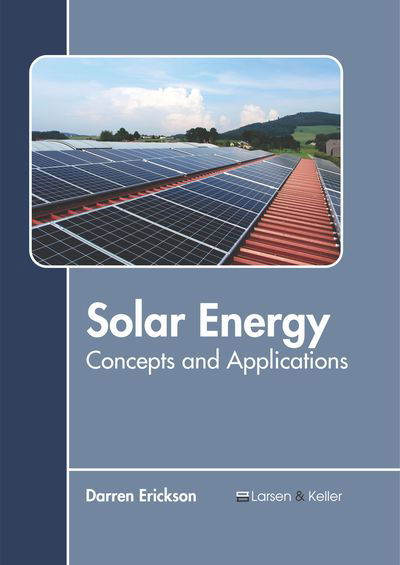 Solar Energy
Concepts and Applications

Darren Erickson

Larsen & Keller